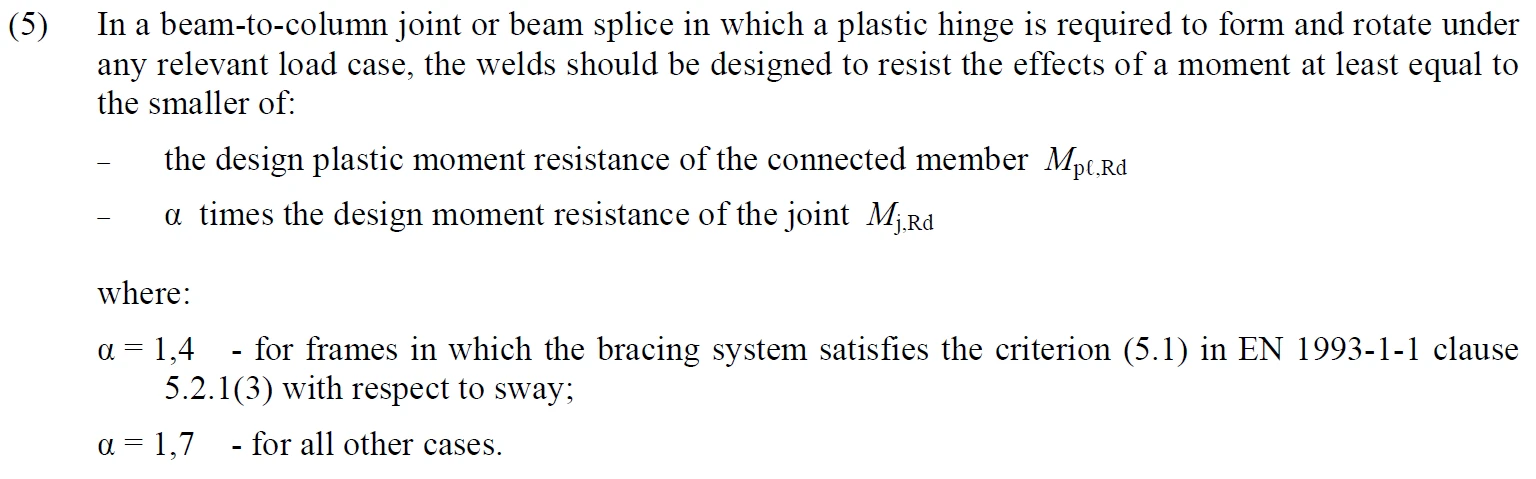 (5) In a beam-to-column joint or beam splice in which a plastic hinge is required to form and rotate under any relevant load case, the welds should be designed to resist the effects of a moment at least equal to the smaller of:

- the design plastic moment resistance of the connected member $M_{p\ell,Rd}$

- α times the design moment resistance of the joint $M_{j,Rd}$

where:

α = 1,4 - for frames in which the bracing system satisfies the criterion (5.1) in EN 1993-1-1 clause 5.2.1(3) with respect to sway;

α = 1,7 - for all other cases.